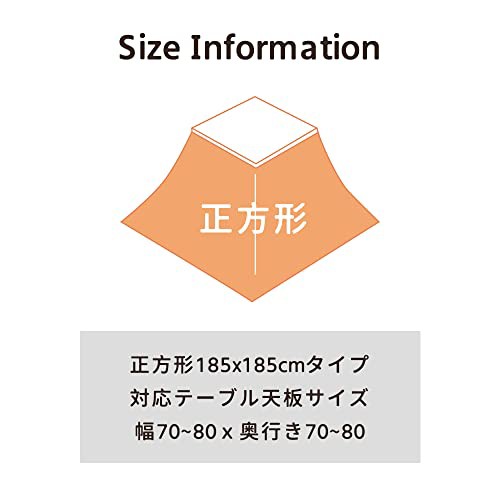 Size Information

正方形

正方形185x185cmタイプ
対応テーブル天板サイズ
幅70~80 x 奥行き70~80